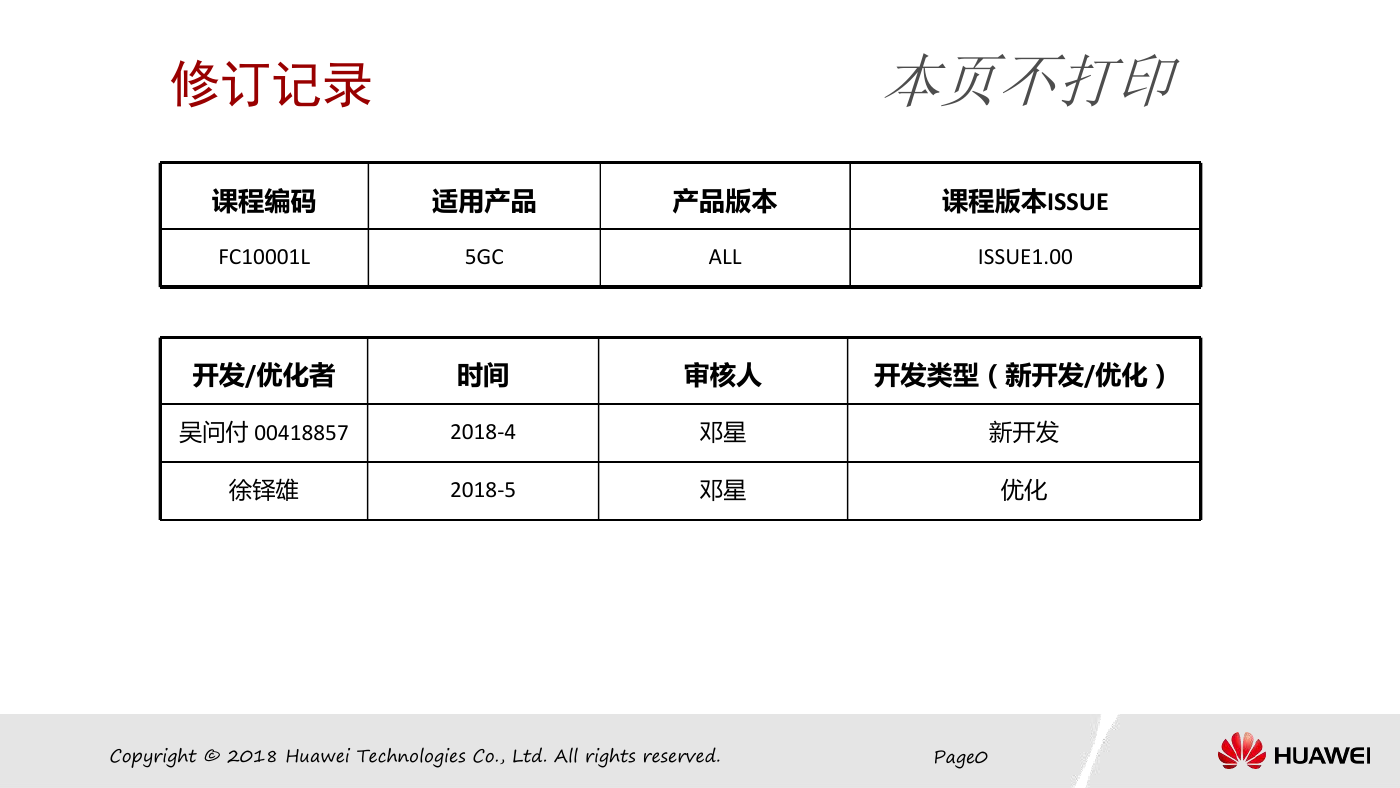 修订记录

本页不打印

| 课程编码 | 适用产品 | 产品版本 | 课程版本ISSUE |
|---|---|---|---|
| FC10001L | 5GC | ALL | ISSUE1.00 |

| 开发/优化者 | 时间 | 审核人 | 开发类型（新开发/优化） |
|---|---|---|---|
| 吴问付 00418857 | 2018-4 | 邓星 | 新开发 |
| 徐铎雄 | 2018-5 | 邓星 | 优化 |

Copyright © 2018 Huawei Technologies Co., Ltd. All rights reserved.

Page0

HUAWEI